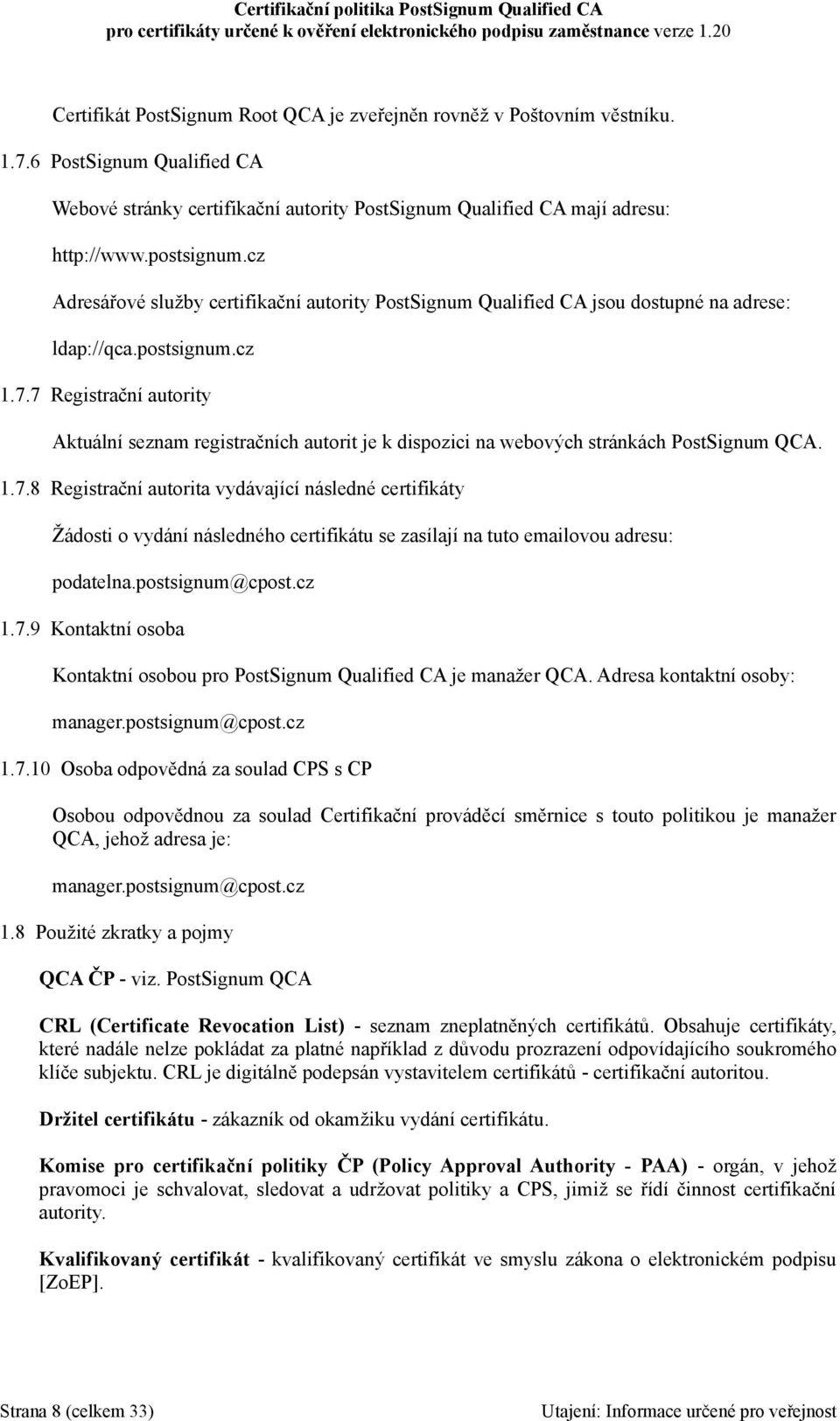 Certifikační politika PostSignum Qualified CA
pro certifikáty určené k ověření elektronického podpisu zaměstnance verze 1.20

Certifikát PostSignum Root QCA je zveřejněn rovněž v Poštovním věstníku.

1.7.6 PostSignum Qualified CA

Webové stránky certifikační autority PostSignum Qualified CA mají adresu:

http://www.postsignum.cz

Adresářové služby certifikační autority PostSignum Qualified CA jsou dostupné na adrese:

ldap://qca.postsignum.cz

1.7.7 Registrační autority

Aktuální seznam registračních autorit je k dispozici na webových stránkách PostSignum QCA.

1.7.8 Registrační autorita vydávající následné certifikáty

Žádosti o vydání následného certifikátu se zasílají na tuto emailovou adresu:

podatelna.postsignum@cpost.cz

1.7.9 Kontaktní osoba

Kontaktní osobou pro PostSignum Qualified CA je manažer QCA. Adresa kontaktní osoby:

manager.postsignum@cpost.cz

1.7.10 Osoba odpovědná za soulad CPS s CP

Osobou odpovědnou za soulad Certifikační prováděcí směrnice s touto politikou je manažer QCA, jehož adresa je:

manager.postsignum@cpost.cz

1.8 Použité zkratky a pojmy

QCA ČP - viz. PostSignum QCA

CRL (Certificate Revocation List) - seznam zneplatněných certifikátů. Obsahuje certifikáty, které nadále nelze pokládat za platné například z důvodu prozrazení odpovídajícího soukromého klíče subjektu. CRL je digitálně podepsán vystavitelem certifikátů - certifikační autoritou.

Držitel certifikátu - zákazník od okamžiku vydání certifikátu.

Komise pro certifikační politiky ČP (Policy Approval Authority - PAA) - orgán, v jehož pravomoci je schvalovat, sledovat a udržovat politiky a CPS, jimiž se řídí činnost certifikační autority.

Kvalifikovaný certifikát - kvalifikovaný certifikát ve smyslu zákona o elektronickém podpisu [ZoEP].

Strana 8 (celkem 33)
Utajení: Informace určené pro veřejnost